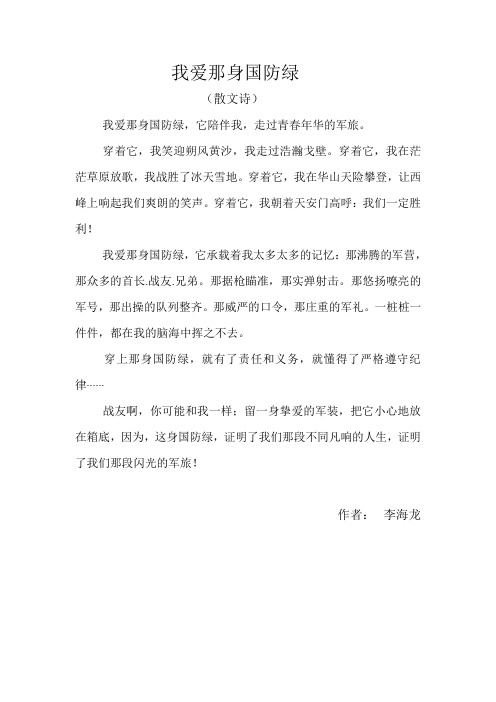 我爱那身国防绿

（散文诗）

我爱那身国防绿，它陪伴我，走过青春年华的军旅。

穿着它，我笑迎朔风黄沙，我走过浩瀚戈壁。穿着它，我在茫茫草原放歌，我战胜了冰天雪地。穿着它，我在华山天险攀登，让西峰上响起我们爽朗的笑声。穿着它，我朝着天安门高呼：我们一定胜利！

我爱那身国防绿，它承载着我太多太多的记忆：那沸腾的军营，那众多的首长.战友.兄弟。那据枪瞄准，那实弹射击。那悠扬嘹亮的军号，那出操的队列整齐。那威严的口令，那庄重的军礼。一桩桩一件件，都在我的脑海中挥之不去。

穿上那身国防绿，就有了责任和义务，就懂得了严格遵守纪律……

战友啊，你可能和我一样：留一身挚爱的军装，把它小心地放在箱底，因为，这身国防绿，证明了我们那段不同凡响的人生，证明了我们那段闪光的军旅！

作者： 李海龙